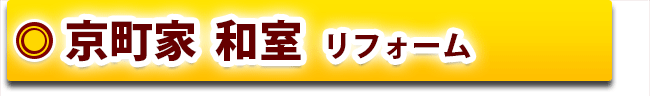 ◎ 京町家 和室 リフォーム